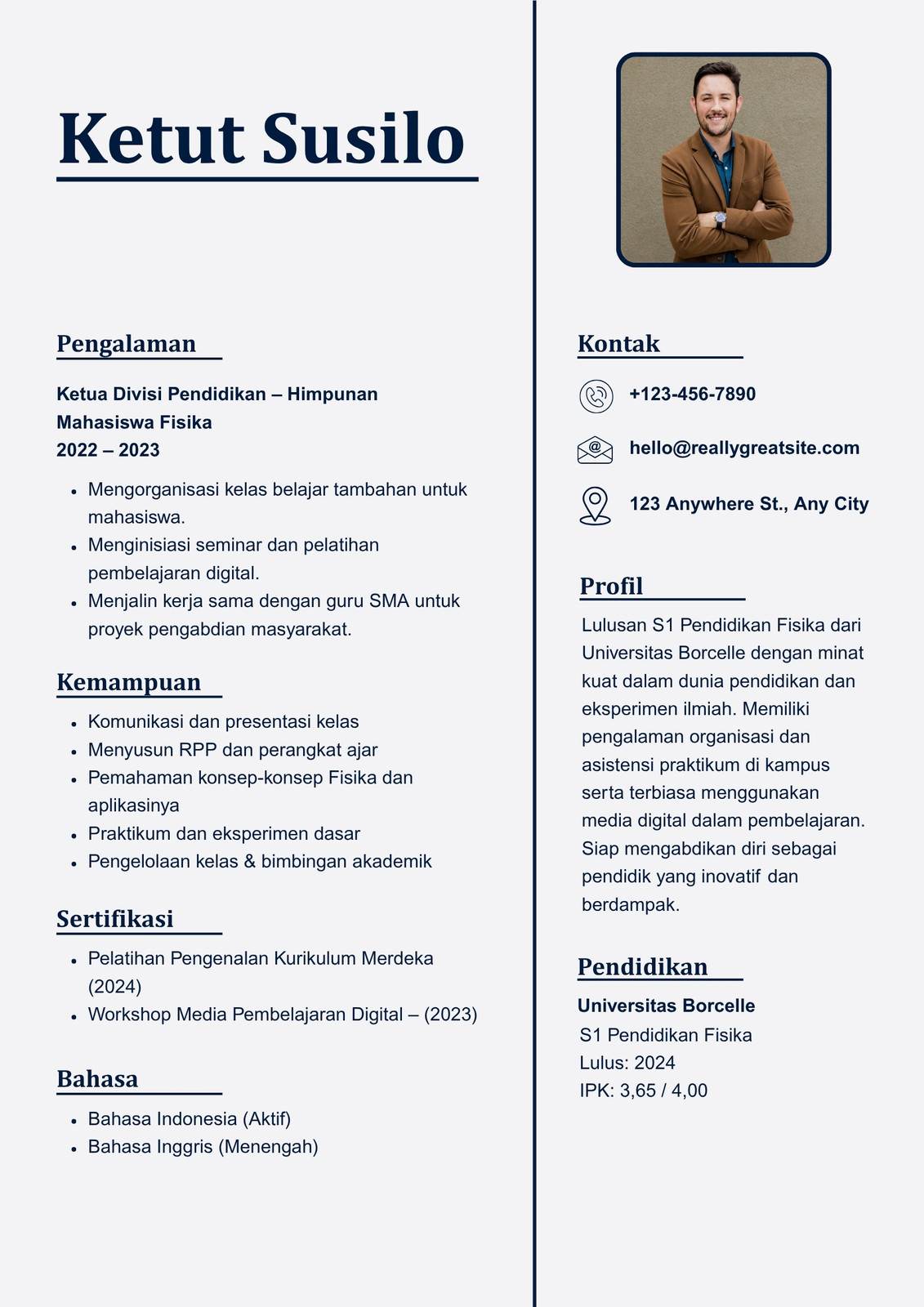 Ketut Susilo

Pengalaman

Ketua Divisi Pendidikan – Himpunan Mahasiswa Fisika
2022 – 2023

- Mengorganisasi kelas belajar tambahan untuk mahasiswa.
- Menginisiasi seminar dan pelatihan pembelajaran digital.
- Menjalin kerja sama dengan guru SMA untuk proyek pengabdian masyarakat.

Kemampuan

- Komunikasi dan presentasi kelas
- Menyusun RPP dan perangkat ajar
- Pemahaman konsep-konsep Fisika dan aplikasinya
- Praktikum dan eksperimen dasar
- Pengelolaan kelas & bimbingan akademik

Sertifikasi

- Pelatihan Pengenalan Kurikulum Merdeka (2024)
- Workshop Media Pembelajaran Digital – (2023)

Bahasa

- Bahasa Indonesia (Aktif)
- Bahasa Inggris (Menengah)

Kontak

+123-456-7890

hello@reallygreatsite.com

123 Anywhere St., Any City

Profil

Lulusan S1 Pendidikan Fisika dari Universitas Borcelle dengan minat kuat dalam dunia pendidikan dan eksperimen ilmiah. Memiliki pengalaman organisasi dan asistensi praktikum di kampus serta terbiasa menggunakan media digital dalam pembelajaran. Siap mengabdikan diri sebagai pendidik yang inovatif dan berdampak.

Pendidikan

Universitas Borcelle
S1 Pendidikan Fisika
Lulus: 2024
IPK: 3,65 / 4,00